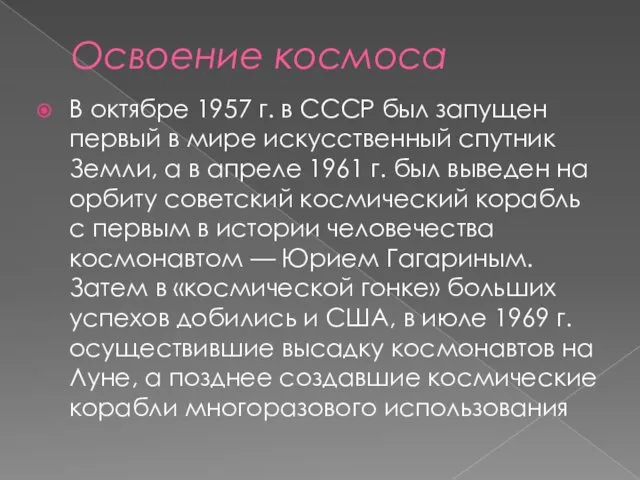 Освоение космоса

В октябре 1957 г. в СССР был запущен первый в мире искусственный спутник Земли, а в апреле 1961 г. был выведен на орбиту советский космический корабль с первым в истории человечества космонавтом — Юрием Гагариным. Затем в «космической гонке» больших успехов добились и США, в июле 1969 г. осуществившие высадку космонавтов на Луне, а позднее создавшие космические корабли многоразового использования